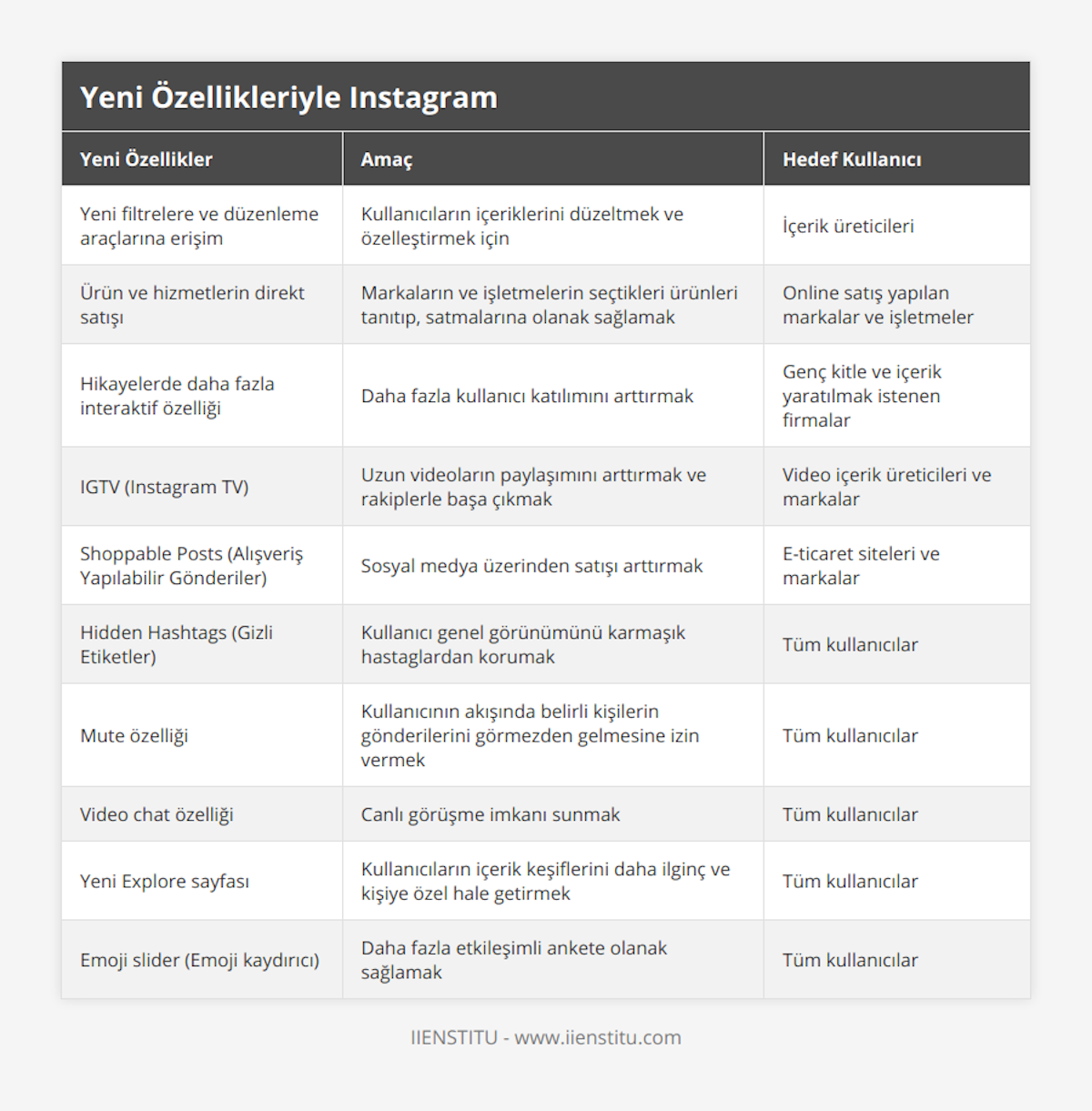 Yeni Özellikleriyle Instagram

| Yeni Özellikler | Amaç | Hedef Kullanıcı |
|---|---|---|
| Yeni filtrelere ve düzenleme araçlarına erişim | Kullanıcıların içeriklerini düzeltmek ve özelleştirmek için | İçerik üreticileri |
| Ürün ve hizmetlerin direkt satışı | Markaların ve işletmelerin seçtikleri ürünleri tanıtıp, satmalarına olanak sağlamak | Online satış yapılan markalar ve işletmeler |
| Hikayelerde daha fazla interaktif özelliği | Daha fazla kullanıcı katılımını arttırmak | Genç kitle ve içerik yaratılmak istenen firmalar |
| IGTV (Instagram TV) | Uzun videoların paylaşımını arttırmak ve rakiplerle başa çıkmak | Video içerik üreticileri ve markalar |
| Shoppable Posts (Alışveriş Yapılabilir Gönderiler) | Sosyal medya üzerinden satışı arttırmak | E-ticaret siteleri ve markalar |
| Hidden Hashtags (Gizli Etiketler) | Kullanıcı genel görünümünü karmaşık hastaglardan korumak | Tüm kullanıcılar |
| Mute özelliği | Kullanıcının akışında belirli kişilerin gönderilerini görmezden gelmesine izin vermek | Tüm kullanıcılar |
| Video chat özelliği | Canlı görüşme imkanı sunmak | Tüm kullanıcılar |
| Yeni Explore sayfası | Kullanıcıların içerik keşiflerini daha ilginç ve kişiye özel hale getirmek | Tüm kullanıcılar |
| Emoji slider (Emoji kaydırıcı) | Daha fazla etkileşimli ankete olanak sağlamak | Tüm kullanıcılar |

IIENSTITU - www.iienstitu.com